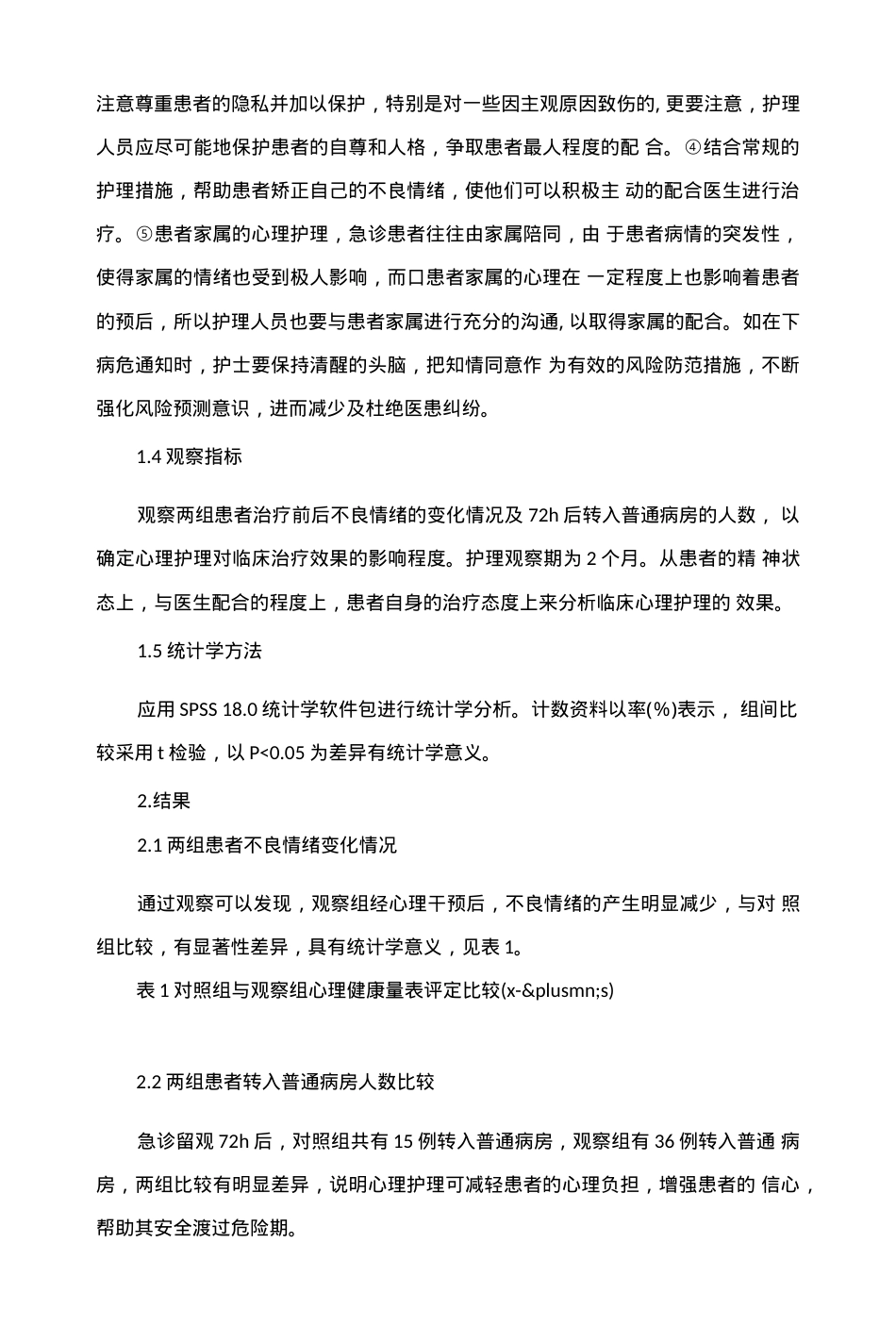 注意尊重患者的隐私并加以保护，特别是对一些因主观原因致伤的, 更要注意，护理人员应尽可能地保护患者的自尊和人格，争取患者最人程度的配 合。④结合常规的护理措施，帮助患者矫正自己的不良情绪，使他们可以积极主 动的配合医生进行治疗。⑤患者家属的心理护理，急诊患者往往由家属陪同，由 于患者病情的突发性，使得家属的情绪也受到极人影响，而口患者家属的心理在 一定程度上也影响着患者的预后，所以护理人员也要与患者家属进行充分的沟通, 以取得家属的配合。如在下病危通知时，护士要保持清醒的头脑，把知情同意作 为有效的风险防范措施，不断强化风险预测意识，进而减少及杜绝医患纠纷。

1.4 观察指标

观察两组患者治疗前后不良情绪的变化情况及 72h 后转入普通病房的人数， 以确定心理护理对临床治疗效果的影响程度。护理观察期为 2 个月。从患者的精 神状态上，与医生配合的程度上，患者自身的治疗态度上来分析临床心理护理的 效果。

1.5 统计学方法

应用 SPSS 18.0 统计学软件包进行统计学分析。计数资料以率(%)表示， 组间比较采用 t 检验，以 P<0.05 为差异有统计学意义。

2.结果

2.1 两组患者不良情绪变化情况

通过观察可以发现，观察组经心理干预后，不良情绪的产生明显减少，与对 照组比较，有显著性差异，具有统计学意义，见表 1。

表 1 对照组与观察组心理健康量表评定比较(x-&plusmn;s)

2.2 两组患者转入普通病房人数比较

急诊留观 72h 后，对照组共有 15 例转入普通病房，观察组有 36 例转入普通 病房，两组比较有明显差异，说明心理护理可减轻患者的心理负担，增强患者的 信心，帮助其安全渡过危险期。